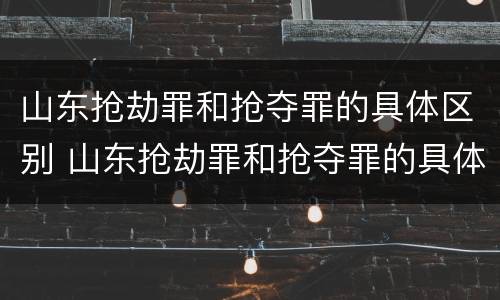 山东抢劫罪和抢夺罪的具体区别 山东抢劫罪和抢夺罪的具体